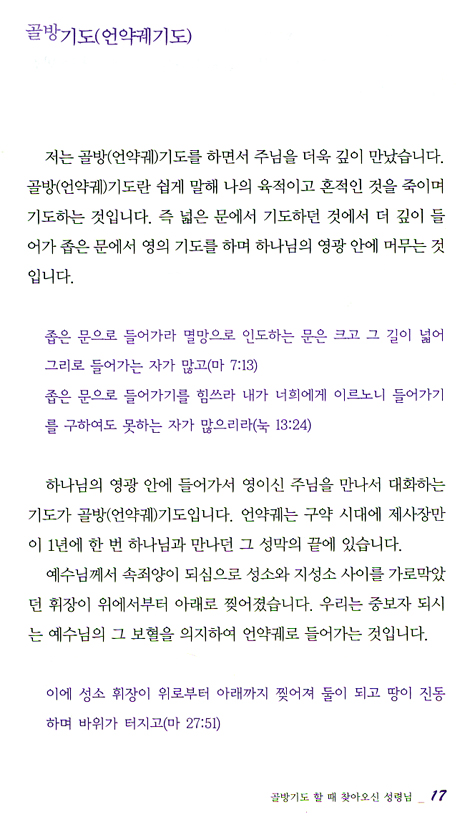 골방기도(언약궤기도)

저는 골방(언약궤)기도를 하면서 주님을 더욱 깊이 만났습니다. 골방(언약궤)기도란 쉽게 말해 나의 육적이고 혼적인 것을 죽이며 기도하는 것입니다. 즉 넓은 문에서 기도하던 것에서 더 깊이 들어가 좁은 문에서 영의 기도를 하며 하나님의 영광 안에 머무는 것입니다.

좁은 문으로 들어가라 멸망으로 인도하는 문은 크고 그 길이 넓어 그리로 들어가는 자가 많고(마 7:13)
좁은 문으로 들어가기를 힘쓰라 내가 너희에게 이르노니 들어가기를 구하여도 못하는 자가 많으리라(눅 13:24)

하나님의 영광 안에 들어가서 영이신 주님을 만나서 대화하는 기도가 골방(언약궤)기도입니다. 언약궤는 구약 시대에 제사장만이 1년에 한 번 하나님과 만나던 그 성막의 끝에 있습니다.

예수님께서 속죄양이 되심으로 성소와 지성소 사이를 가로막았던 휘장이 위에서부터 아래로 찢어졌습니다. 우리는 중보자 되시는 예수님의 그 보혈을 의지하여 언약궤로 들어가는 것입니다.

이에 성소 휘장이 위로부터 아래까지 찢어져 둘이 되고 땅이 진동하며 바위가 터지고(마 27:51)

골방기도 할 때 찾아오신 성령님 _ 17